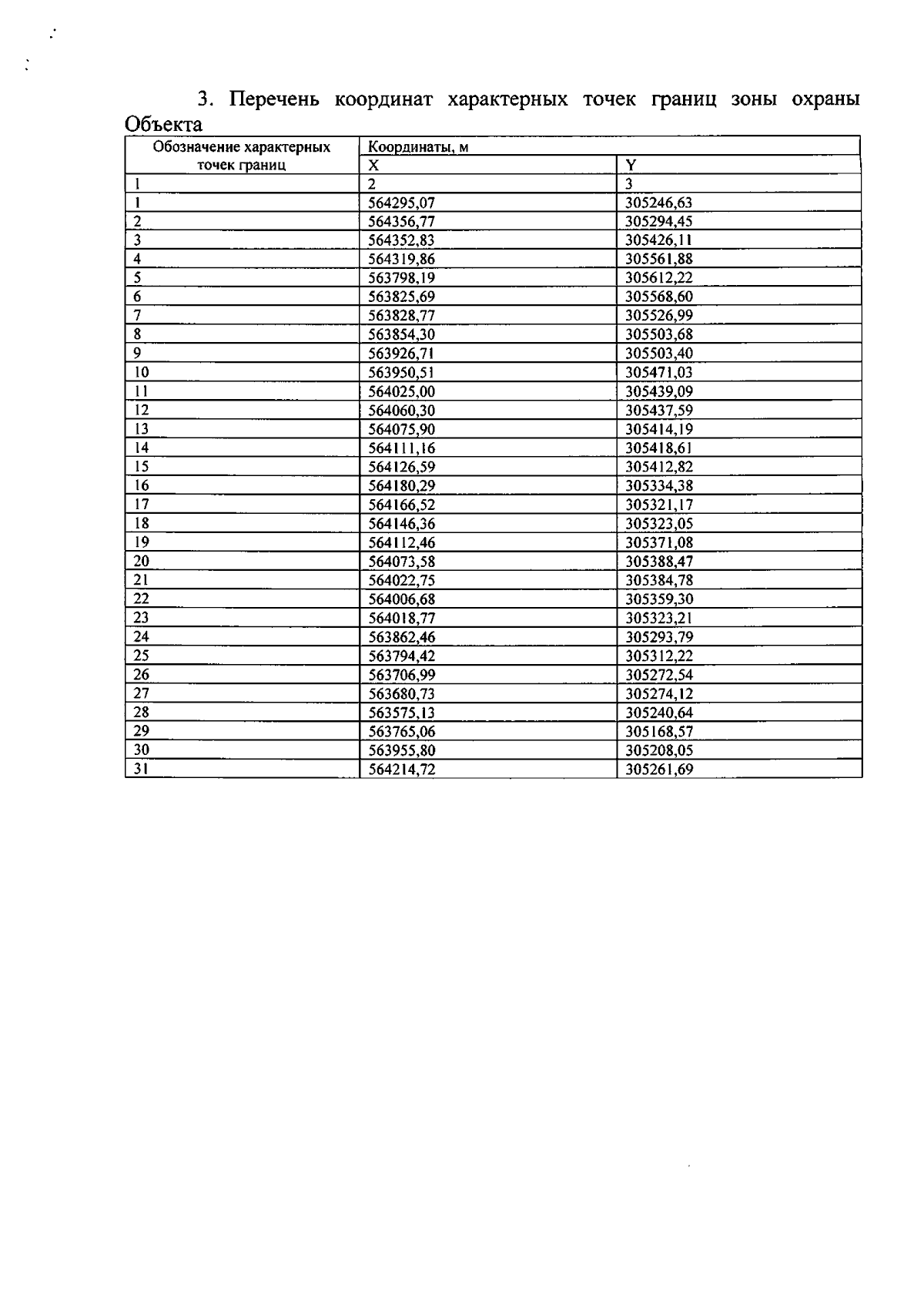 3. Перечень координат характерных точек границ зоны охраны Объекта

| Обозначение характерных точек границ | Координаты, м | |
|---|---|---|
| | X | Y |
| 1 | 2 | 3 |
| 1 | 564295,07 | 305246,63 |
| 2 | 564356,77 | 305294,45 |
| 3 | 564352,83 | 305426,11 |
| 4 | 564319,86 | 305561,88 |
| 5 | 563798,19 | 305612,22 |
| 6 | 563825,69 | 305568,60 |
| 7 | 563828,77 | 305526,99 |
| 8 | 563854,30 | 305503,68 |
| 9 | 563926,71 | 305503,40 |
| 10 | 563950,51 | 305471,03 |
| 11 | 564025,00 | 305439,09 |
| 12 | 564060,30 | 305437,59 |
| 13 | 564075,90 | 305414,19 |
| 14 | 564111,16 | 305418,61 |
| 15 | 564126,59 | 305412,82 |
| 16 | 564180,29 | 305334,38 |
| 17 | 564166,52 | 305321,17 |
| 18 | 564146,36 | 305323,05 |
| 19 | 564112,46 | 305371,08 |
| 20 | 564073,58 | 305388,47 |
| 21 | 564022,75 | 305384,78 |
| 22 | 564006,68 | 305359,30 |
| 23 | 564018,77 | 305323,21 |
| 24 | 563862,46 | 305293,79 |
| 25 | 563794,42 | 305312,22 |
| 26 | 563706,99 | 305272,54 |
| 27 | 563680,73 | 305274,12 |
| 28 | 563575,13 | 305240,64 |
| 29 | 563765,06 | 305168,57 |
| 30 | 563955,80 | 305208,05 |
| 31 | 564214,72 | 305261,69 |